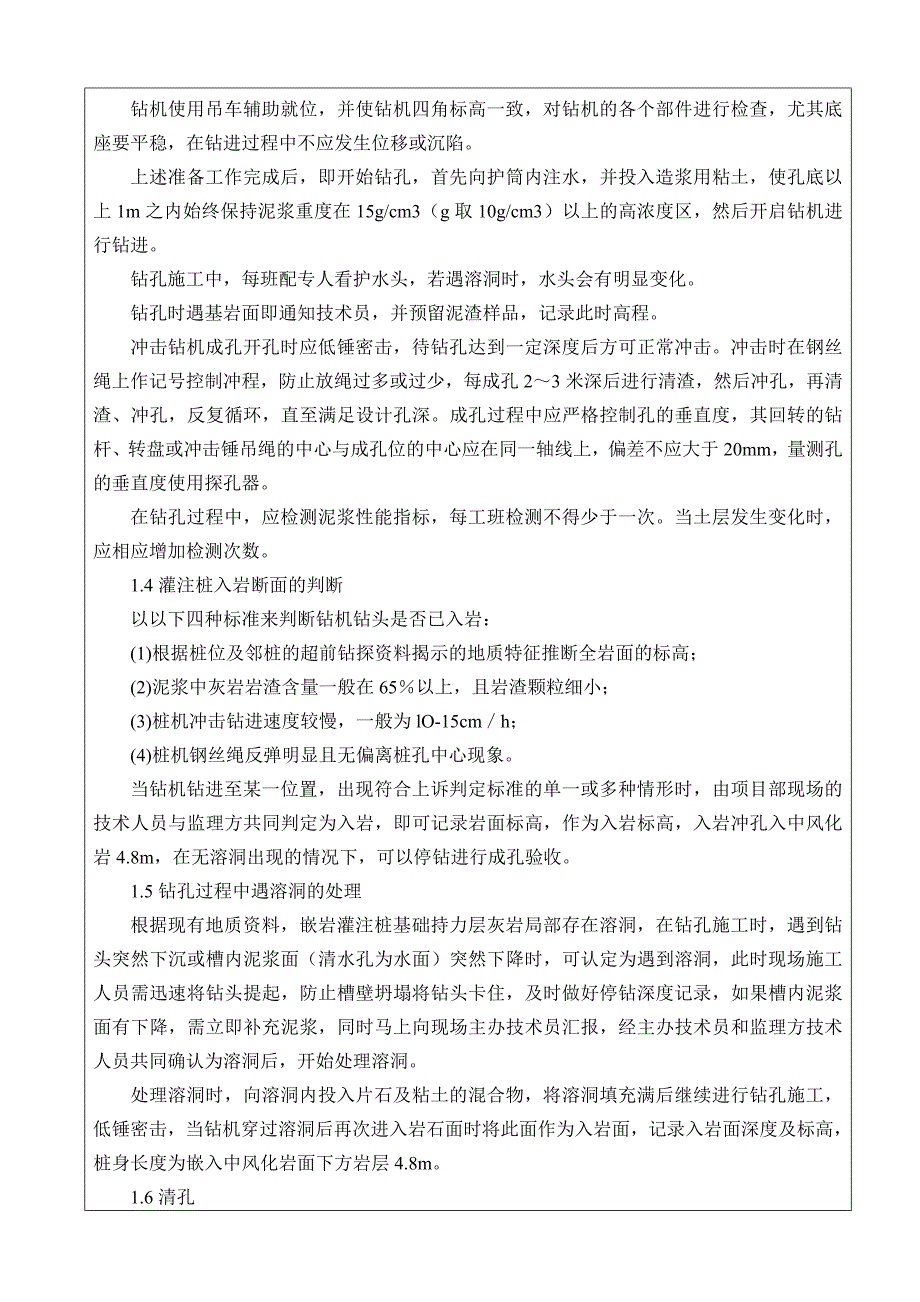 钻机使用吊车辅助就位，并使钻机四角标高一致，对钻机的各个部件进行检查，尤其底座要平稳，在钻进过程中不应发生位移或沉陷。

上述准备工作完成后，即开始钻孔，首先向护筒内注水，并投入造浆用粘土，使孔底以上 1m 之内始终保持泥浆重度在 15g/cm3（g 取 10g/cm3）以上的高浓度区，然后开启钻机进行钻进。

钻孔施工中，每班配专人看护水头，若遇溶洞时，水头会有明显变化。

钻孔时遇基岩面即通知技术员，并预留泥渣样品，记录此时高程。

冲击钻机成孔开孔时应低锤密击，待钻孔达到一定深度后方可正常冲击。冲击时在钢丝绳上作记号控制冲程，防止放绳过多或过少，每成孔 2～3 米深后进行清渣，然后冲孔，再清渣、冲孔，反复循环，直至满足设计孔深。成孔过程中应严格控制孔的垂直度，其回转的钻杆、转盘或冲击锤吊绳的中心与成孔位的中心应在同一轴线上，偏差不应大于 20mm，量测孔的垂直度使用探孔器。

在钻孔过程中，应检测泥浆性能指标，每工班检测不得少于一次。当土层发生变化时，应相应增加检测次数。

1.4 灌注桩入岩断面的判断

以以下四种标准来判断钻机钻头是否已入岩：

(1)根据桩位及邻桩的超前钻探资料揭示的地质特征推断全岩面的标高；

(2)泥浆中灰岩岩渣含量一般在 65％以上，且岩渣颗粒细小；

(3)桩机冲击钻进速度较慢，一般为 lO-15cm／h；

(4)桩机钢丝绳反弹明显且无偏离桩孔中心现象。

当钻机钻进至某一位置，出现符合上诉判定标准的单一或多种情形时，由项目部现场的技术人员与监理方共同判定为入岩，即可记录岩面标高，作为入岩标高，入岩冲孔入中风化岩 4.8m，在无溶洞出现的情况下，可以停钻进行成孔验收。

1.5 钻孔过程中遇溶洞的处理

根据现有地质资料，嵌岩灌注桩基础持力层灰岩局部存在溶洞，在钻孔施工时，遇到钻头突然下沉或槽内泥浆面（清水孔为水面）突然下降时，可认定为遇到溶洞，此时现场施工人员需迅速将钻头提起，防止槽壁坍塌将钻头卡住，及时做好停钻深度记录，如果槽内泥浆面有下降，需立即补充泥浆，同时马上向现场主办技术员汇报，经主办技术员和监理方技术人员共同确认为溶洞后，开始处理溶洞。

处理溶洞时，向溶洞内投入片石及粘土的混合物，将溶洞填充满后继续进行钻孔施工，低锤密击，当钻机穿过溶洞后再次进入岩石面时将此面作为入岩面，记录入岩面深度及标高，桩身长度为嵌入中风化岩面下方岩层 4.8m。

1.6 清孔